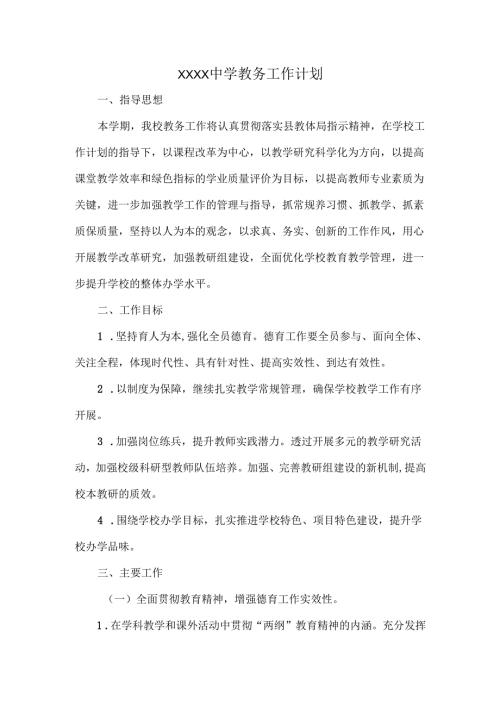 XXXX中学教务工作计划

一、指导思想

本学期，我校教务工作将认真贯彻落实县教体局指示精神，在学校工作计划的指导下，以课程改革为中心，以教学研究科学化为方向，以提高课堂教学效率和绿色指标的学业质量评价为目标，以提高教师专业素质为关键，进一步加强教学工作的管理与指导，抓常规养习惯、抓教学、抓素质保质量，坚持以人为本的观念，以求真、务实、创新的工作作风，用心开展教学改革研究，加强教研组建设，全面优化学校教育教学管理，进一步提升学校的整体办学水平。

二、工作目标

1．坚持育人为本,强化全员德育。德育工作要全员参与、面向全体、关注全程，体现时代性、具有针对性、提高实效性、到达有效性。

2．以制度为保障，继续扎实教学常规管理，确保学校教学工作有序开展。

3．加强岗位练兵，提升教师实践潜力。透过开展多元的教学研究活动，加强校级科研型教师队伍培养。加强、完善教研组建设的新机制,提高校本教研的质效。

4．围绕学校办学目标，扎实推进学校特色、项目特色建设，提升学校办学品味。

三、主要工作

（一）全面贯彻教育精神，增强德育工作实效性。

1．在学科教学和课外活动中贯彻“两纲”教育精神的内涵。充分发挥